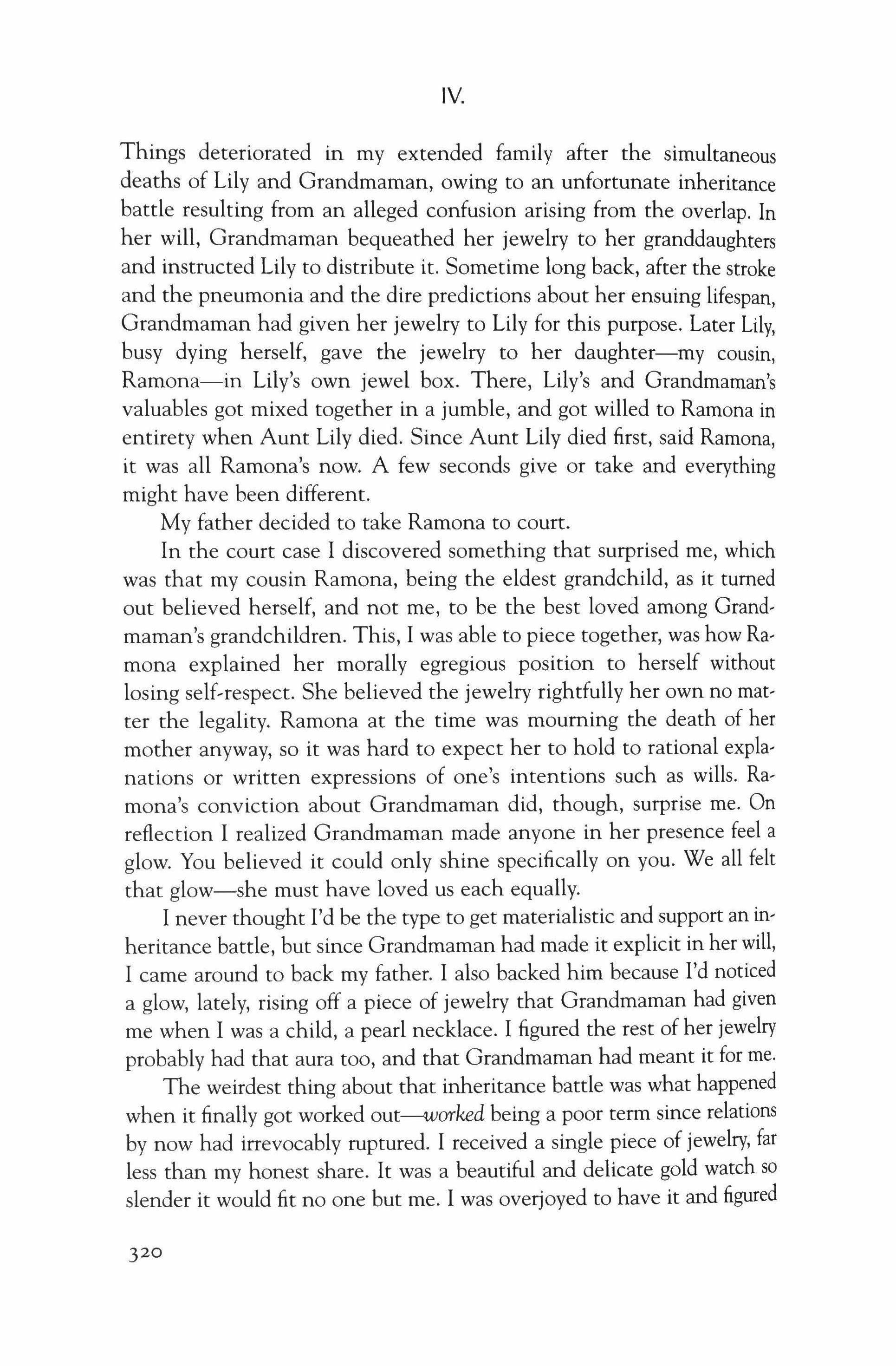 IV.

Things deteriorated in my extended family after the simultaneous deaths of Lily and Grandmaman, owing to an unfortunate inheritance battle resulting from an alleged confusion arising from the overlap. In her will, Grandmaman bequeathed her jewelry to her granddaughters and instructed Lily to distribute it. Sometime long back, after the stroke and the pneumonia and the dire predictions about her ensuing lifespan, Grandmaman had given her jewelry to Lily for this purpose. Later Lily, busy dying herself, gave the jewelry to her daughter—my cousin, Ramona—in Lily's own jewel box. There, Lily's and Grandmaman's valuables got mixed together in a jumble, and got willed to Ramona in entirety when Aunt Lily died. Since Aunt Lily died first, said Ramona, it was all Ramona's now. A few seconds give or take and everything might have been different.

My father decided to take Ramona to court.

In the court case I discovered something that surprised me, which was that my cousin Ramona, being the eldest grandchild, as it turned out believed herself, and not me, to be the best loved among Grandmaman's grandchildren. This, I was able to piece together, was how Ramona explained her morally egregious position to herself without losing self-respect. She believed the jewelry rightfully her own no matter the legality. Ramona at the time was mourning the death of her mother anyway, so it was hard to expect her to hold to rational explanations or written expressions of one's intentions such as wills. Ramona's conviction about Grandmaman did, though, surprise me. On reflection I realized Grandmaman made anyone in her presence feel a glow. You believed it could only shine specifically on you. We all felt that glow—she must have loved us each equally.

I never thought I'd be the type to get materialistic and support an inheritance battle, but since Grandmaman had made it explicit in her will, I came around to back my father. I also backed him because I'd noticed a glow, lately, rising off a piece of jewelry that Grandmaman had given me when I was a child, a pearl necklace. I figured the rest of her jewelry probably had that aura too, and that Grandmaman had meant it for me.

The weirdest thing about that inheritance battle was what happened when it finally got worked out—worked being a poor term since relations by now had irrevocably ruptured. I received a single piece of jewelry, far less than my honest share. It was a beautiful and delicate gold watch so slender it would fit no one but me. I was overjoyed to have it and figured

320